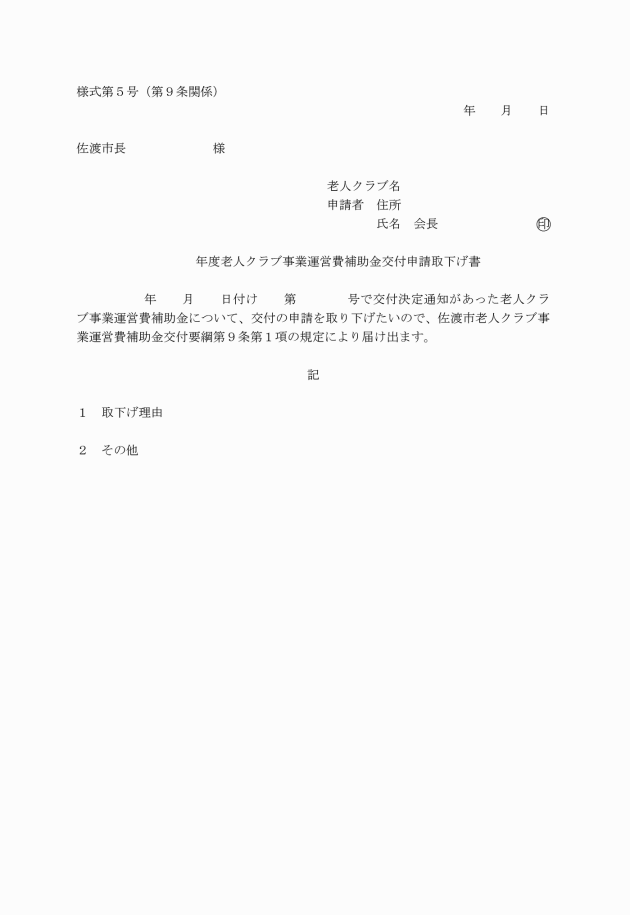 様式第５号（第９条関係）

年　　月　　日

佐渡市長　　　　　　　様

老人クラブ名
申請者　住所
氏名　会長　　　　　　　㊞

年度老人クラブ事業運営費補助金交付申請取下げ書

年　　月　　日付け　　第　　　　号で交付決定通知があった老人クラブ事業運営費補助金について、交付の申請を取り下げたいので、佐渡市老人クラブ事業運営費補助金交付要綱第９条第１項の規定により届け出ます。

記

１　取下げ理由

２　その他